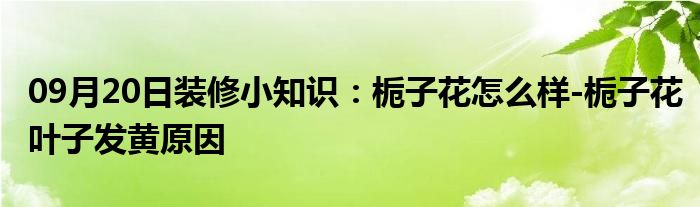 09月20日装修小知识：栀子花怎么样-栀子花叶子发黄原因